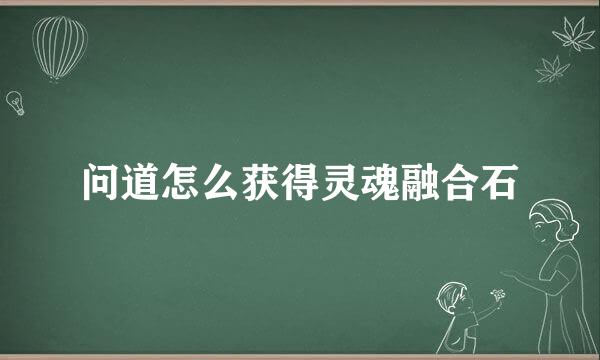 问道怎么获得灵魂融合石